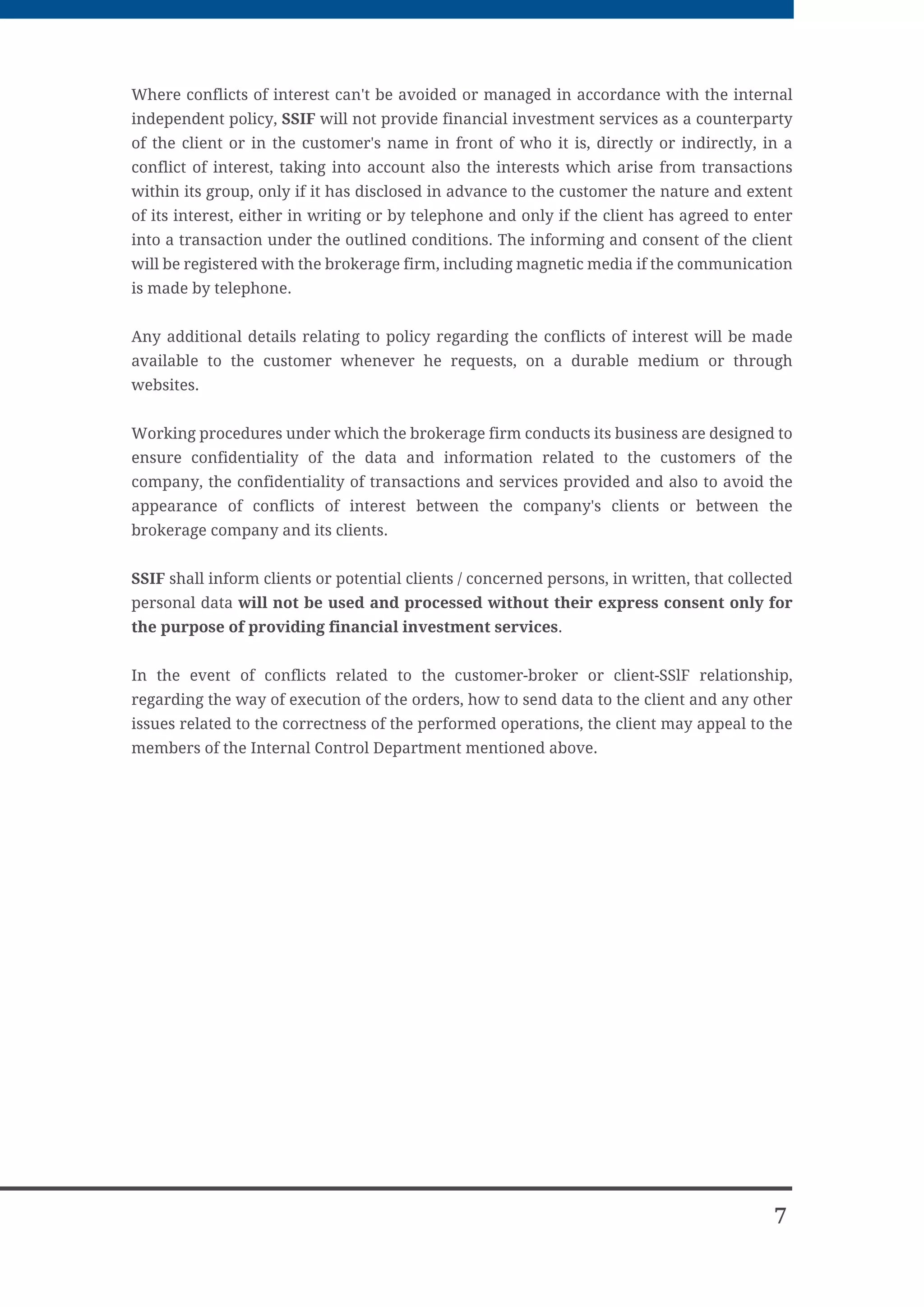 Where conflicts of interest can't be avoided or managed in accordance with the internal independent policy, SSIF will not provide financial investment services as a counterparty of the client or in the customer's name in front of who it is, directly or indirectly, in a conflict of interest, taking into account also the interests which arise from transactions within its group, only if it has disclosed in advance to the customer the nature and extent of its interest, either in writing or by telephone and only if the client has agreed to enter into a transaction under the outlined conditions. The informing and consent of the client will be registered with the brokerage firm, including magnetic media if the communication is made by telephone.

Any additional details relating to policy regarding the conflicts of interest will be made available to the customer whenever he requests, on a durable medium or through websites.

Working procedures under which the brokerage firm conducts its business are designed to ensure confidentiality of the data and information related to the customers of the company, the confidentiality of transactions and services provided and also to avoid the appearance of conflicts of interest between the company's clients or between the brokerage company and its clients.

SSIF shall inform clients or potential clients / concerned persons, in written, that collected personal data will not be used and processed without their express consent only for the purpose of providing financial investment services.

In the event of conflicts related to the customer-broker or client-SSlF relationship, regarding the way of execution of the orders, how to send data to the client and any other issues related to the correctness of the performed operations, the client may appeal to the members of the Internal Control Department mentioned above.

7